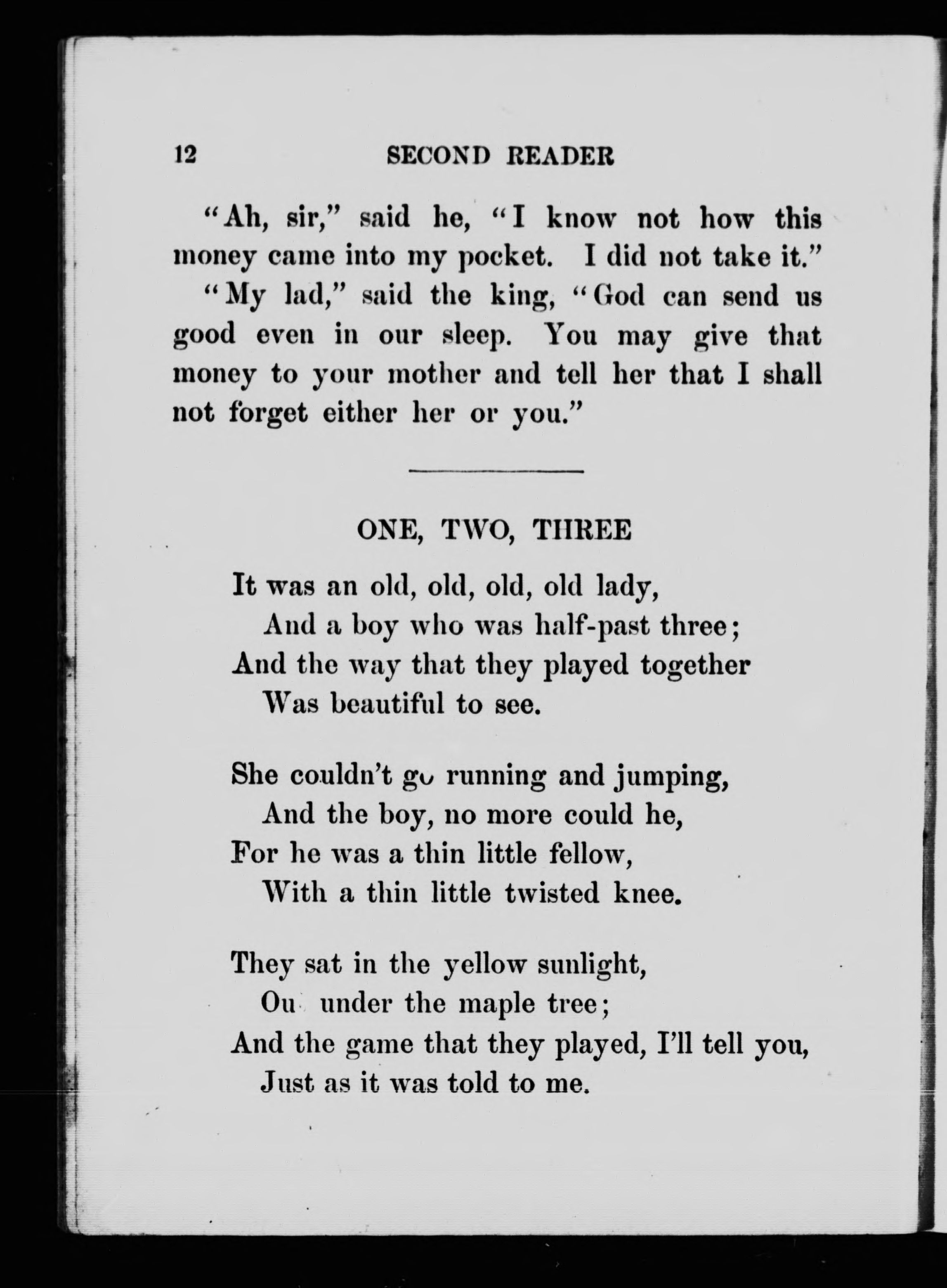 12 SECOND READER

"Ah, sir," said he, "I know not how this money came into my pocket. I did not take it."

"My lad," said the king, "God can send us good even in our sleep. You may give that money to your mother and tell her that I shall not forget either her or you."

ONE, TWO, THREE

It was an old, old, old, old lady,
And a boy who was half-past three;
And the way that they played together
Was beautiful to see.

She couldn't go running and jumping,
And the boy, no more could he,
For he was a thin little fellow,
With a thin little twisted knee.

They sat in the yellow sunlight,
Ou under the maple tree;
And the game that they played, I'll tell you,
Just as it was told to me.